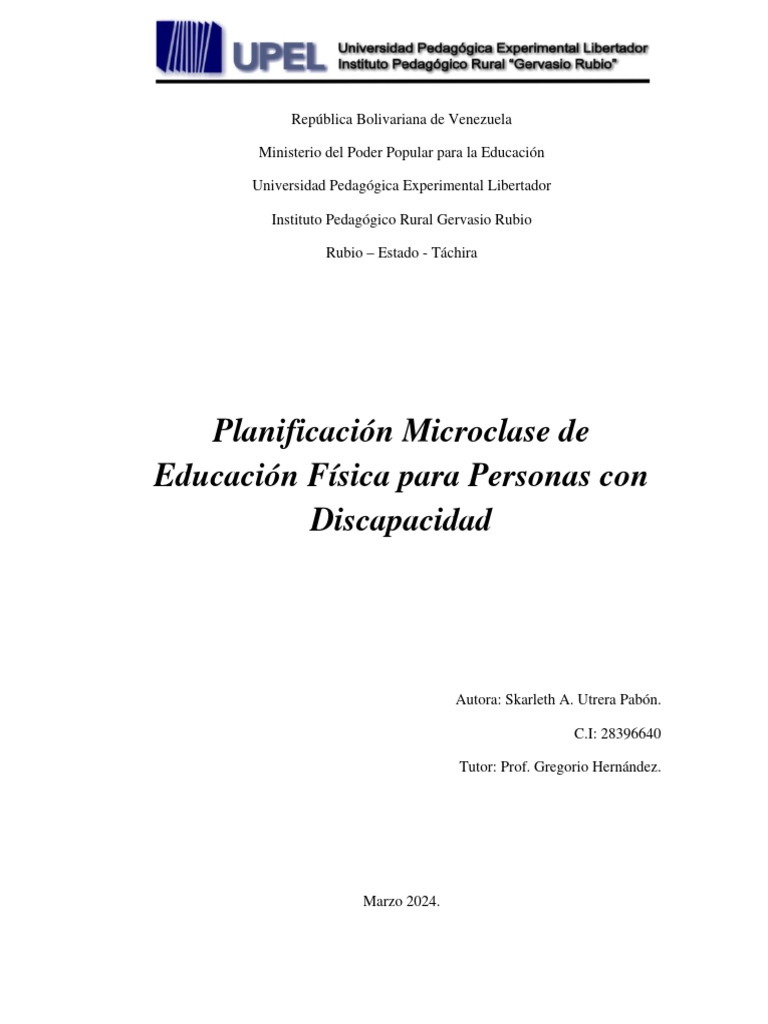 UPEL Universidad Pedagógica Experimental Libertador
Instituto Pedagógico Rural "Gervasio Rubio"

República Bolivariana de Venezuela

Ministerio del Poder Popular para la Educación

Universidad Pedagógica Experimental Libertador

Instituto Pedagógico Rural Gervasio Rubio

Rubio – Estado - Táchira

Planificación Microclase de Educación Física para Personas con Discapacidad

Autora: Skarleth A. Utrera Pabón.

C.I: 28396640

Tutor: Prof. Gregorio Hernández.

Marzo 2024.